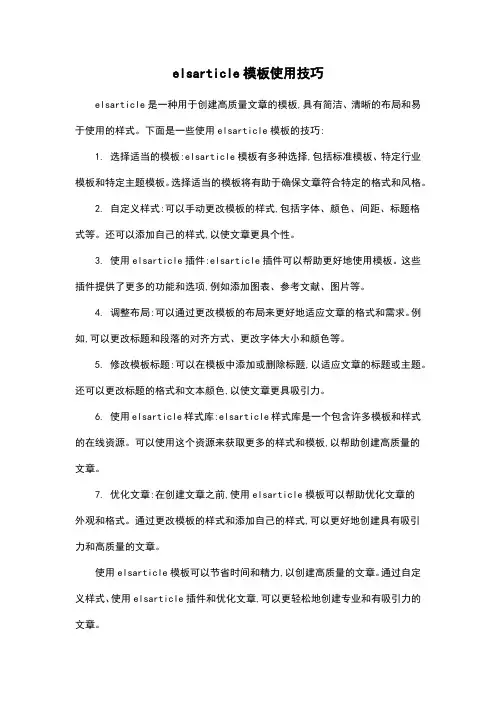 elsarticle模板使用技巧

elsarticle是一种用于创建高质量文章的模板,具有简洁、清晰的布局和易于使用的样式。下面是一些使用elsarticle模板的技巧:

1. 选择适当的模板:elsarticle模板有多种选择,包括标准模板、特定行业模板和特定主题模板。选择适当的模板将有助于确保文章符合特定的格式和风格。

2. 自定义样式:可以手动更改模板的样式,包括字体、颜色、间距、标题格式等。还可以添加自己的样式,以使文章更具个性。

3. 使用elsarticle插件:elsarticle插件可以帮助更好地使用模板。这些插件提供了更多的功能和选项,例如添加图表、参考文献、图片等。

4. 调整布局:可以通过更改模板的布局来更好地适应文章的格式和需求。例如,可以更改标题和段落的对齐方式、更改字体大小和颜色等。

5. 修改模板标题:可以在模板中添加或删除标题,以适应文章的标题或主题。还可以更改标题的格式和文本颜色,以使文章更具吸引力。

6. 使用elsarticle样式库:elsarticle样式库是一个包含许多模板和样式的在线资源。可以使用这个资源来获取更多的样式和模板,以帮助创建高质量的文章。

7. 优化文章:在创建文章之前,使用elsarticle模板可以帮助优化文章的外观和格式。通过更改模板的样式和添加自己的样式,可以更好地创建具有吸引力和高质量的文章。

使用elsarticle模板可以节省时间和精力,以创建高质量的文章。通过自定义样式、使用elsarticle插件和优化文章,可以更轻松地创建专业和有吸引力的文章。